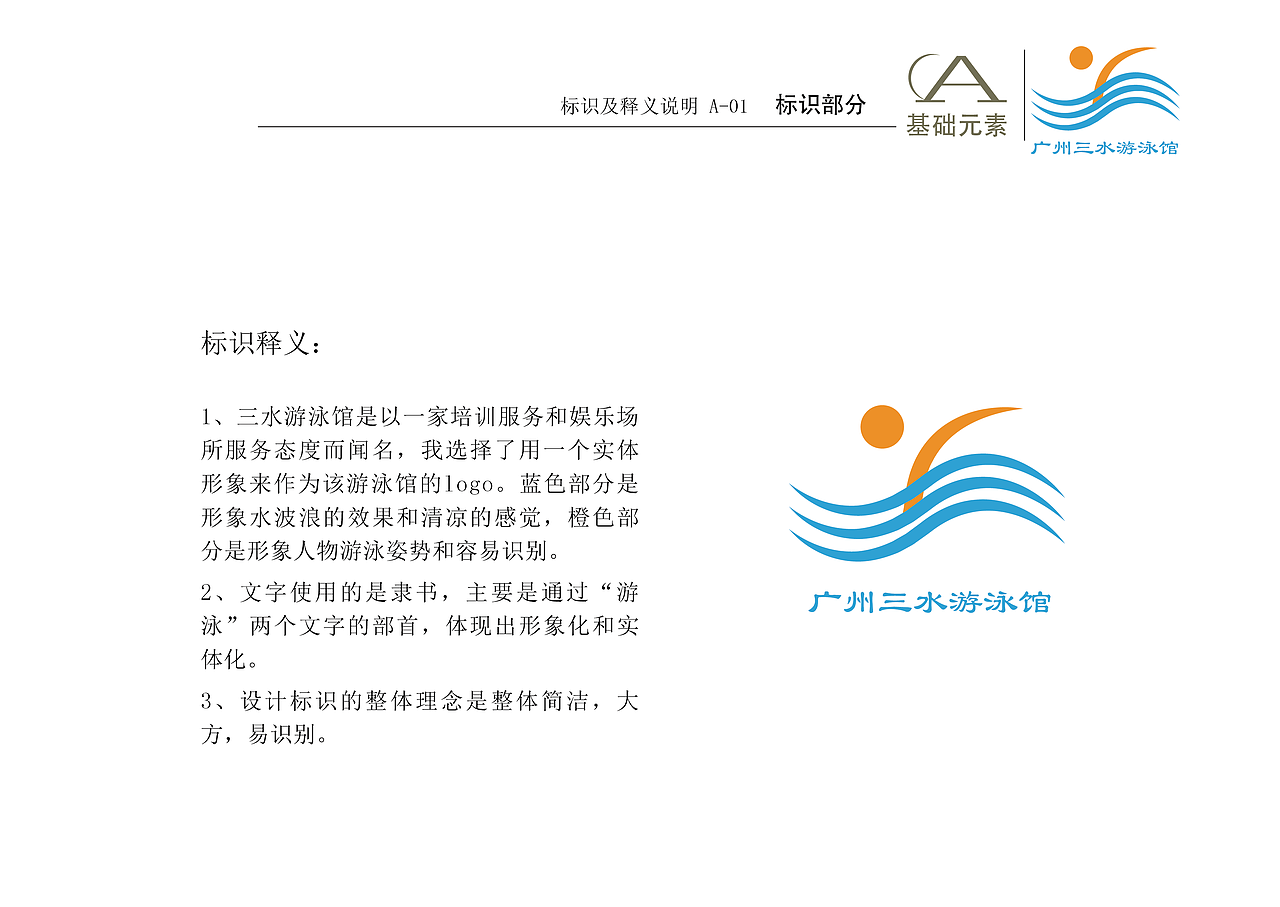 标识及释义说明 A-01 标识部分

A
基础元素

广州三水游泳馆

标识释义：

1、三水游泳馆是以一家培训服务和娱乐场所服务态度而闻名，我选择了用一个实体形象来作为该游泳馆的logo。蓝色部分是形象水波浪的效果和清凉的感觉，橙色部分是形象人物游泳姿势和容易识别。

2、文字使用的是隶书，主要是通过“游泳”两个文字的部首，体现出形象化和实体化。

3、设计标识的整体理念是整体简洁，大方，易识别。

广州三水游泳馆